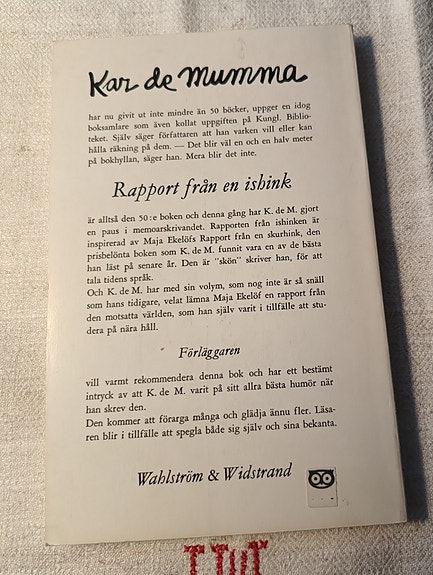 Kar de Mumma

har nu givit ut inte mindre än 50 böcker, uppger en idog boksamlare som även kollat uppgiften på Kungl. Biblioteket. Själv säger författaren att han varken vill eller kan hålla räkning på dem. — Det blir väl en och en halv meter på bokhyllan, säger han. Mera blir det inte.

Rapport från en ishink

är alltså den 50:e boken och denna gång har K. de M. gjort en paus i memoarskrivandet. Rapporten från ishinken är inspirerad av Maja Ekelöfs Rapport från en skurhink, den prisbelönta boken som K. de M. funnit vara en av de bästa han läst på senare år. Den är "skön" skriver han, för att tala tidens språk.
Och K. de M. har med sin volym, som nog inte är så snäll som hans tidigare, velat lämna Maja Ekelöf en rapport från den motsatta världen, som han själv varit i tillfälle att studera på nära håll.

Förläggaren

vill varmt rekommendera denna bok och har ett bestämt intryck av att K. de M. varit på sitt allra bästa humör när han skrev den.
Den kommer att förarga många och glädja ännu fler. Läsaren blir i tillfälle att spegla både sig själv och sina bekanta.

Wahlström & Widstrand